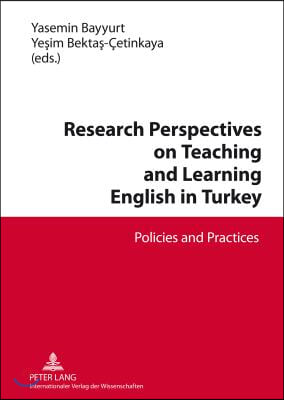 Yasemin Bayyurt
Yeşim Bektaş-Çetinkaya
(eds.)

Research Perspectives on Teaching and Learning English in Turkey

Policies and Practices

PETER LANG
Internationaler Verlag der Wissenschaften